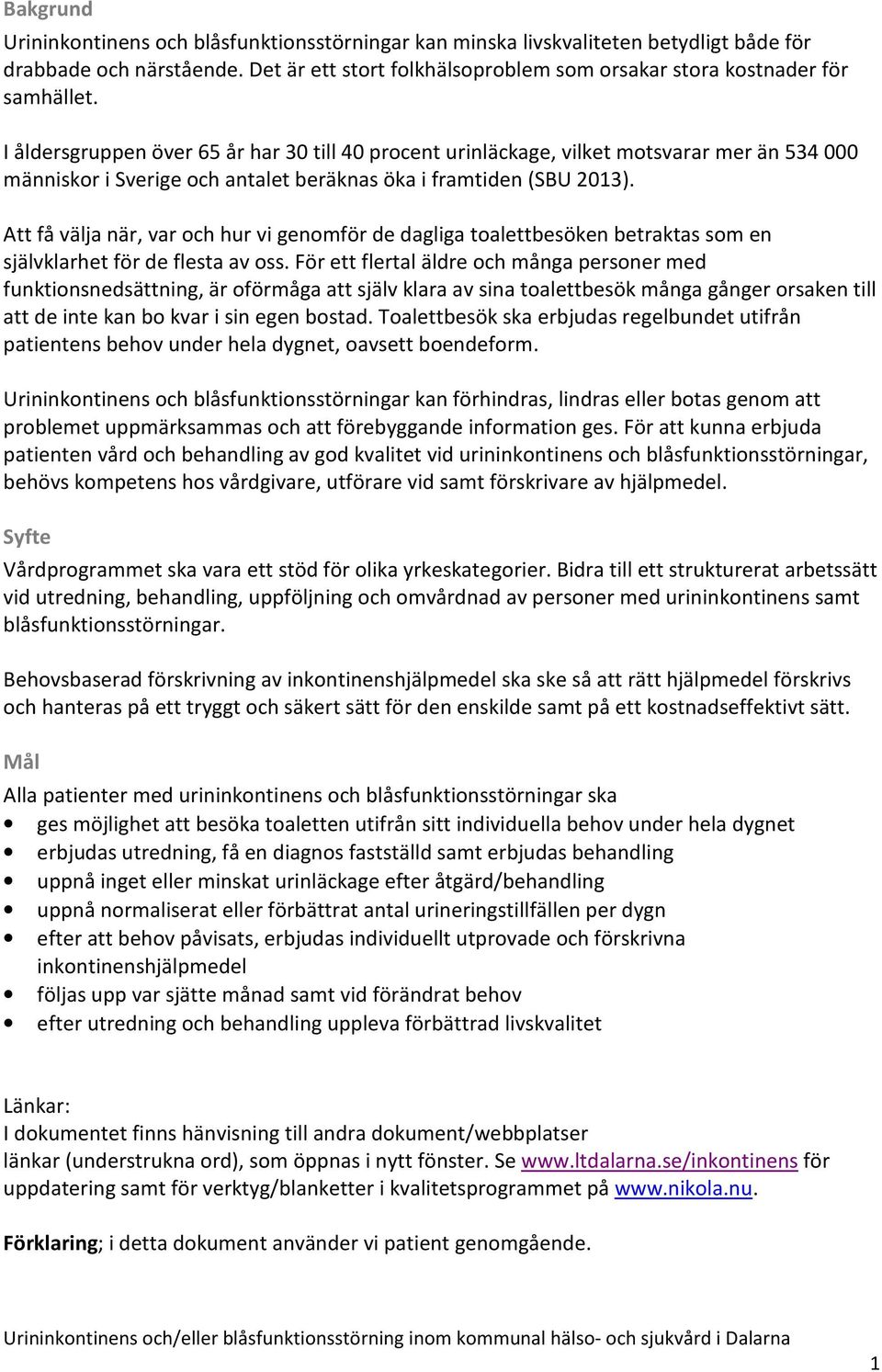 Bakgrund

Urininkontinens och blåsfunktionsstörningar kan minska livskvaliteten betydligt både för drabbade och närstående. Det är ett stort folkhälsoproblem som orsakar stora kostnader för samhället.

I åldersgruppen över 65 år har 30 till 40 procent urinläckage, vilket motsvarar mer än 534 000 människor i Sverige och antalet beräknas öka i framtiden (SBU 2013).

Att få välja när, var och hur vi genomför de dagliga toalettbesöken betraktas som en självklarhet för de flesta av oss. För ett flertal äldre och många personer med funktionsnedsättning, är oförmåga att själv klara av sina toalettbesök många gånger orsaken till att de inte kan bo kvar i sin egen bostad. Toalettbesök ska erbjudas regelbundet utifrån patientens behov under hela dygnet, oavsett boendeform.

Urininkontinens och blåsfunktionsstörningar kan förhindras, lindras eller botas genom att problemet uppmärksammas och att förebyggande information ges. För att kunna erbjuda patienten vård och behandling av god kvalitet vid urininkontinens och blåsfunktionsstörningar, behövs kompetens hos vårdgivare, utförare vid samt förskrivare av hjälpmedel.

Syfte

Vårdprogrammet ska vara ett stöd för olika yrkeskategorier. Bidra till ett strukturerat arbetssätt vid utredning, behandling, uppföljning och omvårdnad av personer med urininkontinens samt blåsfunktionsstörningar.

Behovsbaserad förskrivning av inkontinenshjälpmedel ska ske så att rätt hjälpmedel förskrivs och hanteras på ett tryggt och säkert sätt för den enskilde samt på ett kostnadseffektivt sätt.

Mål

Alla patienter med urininkontinens och blåsfunktionsstörningar ska
• ges möjlighet att besöka toaletten utifrån sitt individuella behov under hela dygnet
• erbjudas utredning, få en diagnos fastställd samt erbjudas behandling
• uppnå inget eller minskat urinläckage efter åtgärd/behandling
• uppnå normaliserat eller förbättrat antal urineringstillfällen per dygn
• efter att behov påvisats, erbjudas individuellt utprovade och förskrivna inkontinenshjälpmedel
• följas upp var sjätte månad samt vid förändrat behov
• efter utredning och behandling uppleva förbättrad livskvalitet

Länkar:
I dokumentet finns hänvisning till andra dokument/webbplatser länkar (understrukna ord), som öppnas i nytt fönster. Se www.ltdalarna.se/inkontinens för uppdatering samt för verktyg/blanketter i kvalitetsprogrammet på www.nikola.nu.

Förklaring; i detta dokument använder vi patient genomgående.

Urininkontinens och/eller blåsfunktionsstörning inom kommunal hälso- och sjukvård i Dalarna

1